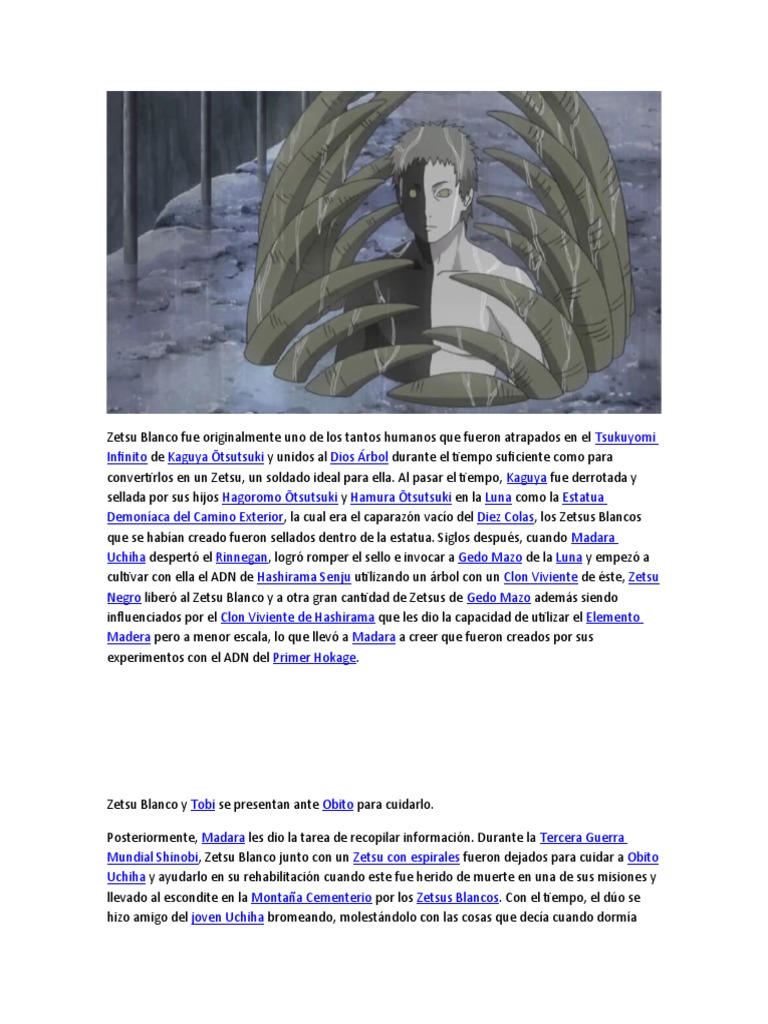 Zetsu Blanco fue originalmente uno de los tantos humanos que fueron atrapados en el Tsukuyomi Infinito de Kaguya Ōtsutsuki y unidos al Dios Árbol durante el tiempo suficiente como para convertirlos en un Zetsu, un soldado ideal para ella. Al pasar el tiempo, Kaguya fue derrotada y sellada por sus hijos Hagoromo Ōtsutsuki y Hamura Ōtsutsuki en la Luna como la Estatua Demoníaca del Camino Exterior, la cual era el caparazón vacío del Diez Colas, los Zetsus Blancos que se habían creado fueron sellados dentro de la estatua. Siglos después, cuando Madara Uchiha despertó el Rinnegan, logró romper el sello e invocar a Gedo Mazo de la Luna y empezó a cultivar con ella el ADN de Hashirama Senju utilizando un árbol con un Clon Viviente de éste, Zetsu Negro liberó al Zetsu Blanco y a otra gran cantidad de Zetsus de Gedo Mazo además siendo influenciados por el Clon Viviente de Hashirama que les dio la capacidad de utilizar el Elemento Madera pero a menor escala, lo que llevó a Madara a creer que fueron creados por sus experimentos con el ADN del Primer Hokage.

Zetsu Blanco y Tobi se presentan ante Obito para cuidarlo.

Posteriormente, Madara les dio la tarea de recopilar información. Durante la Tercera Guerra Mundial Shinobi, Zetsu Blanco junto con un Zetsu con espirales fueron dejados para cuidar a Obito Uchiha y ayudarlo en su rehabilitación cuando este fue herido de muerte en una de sus misiones y llevado al escondite en la Montaña Cementerio por los Zetsus Blancos. Con el tiempo, el dúo se hizo amigo del joven Uchiha bromeando, molestándolo con las cosas que decía cuando dormía